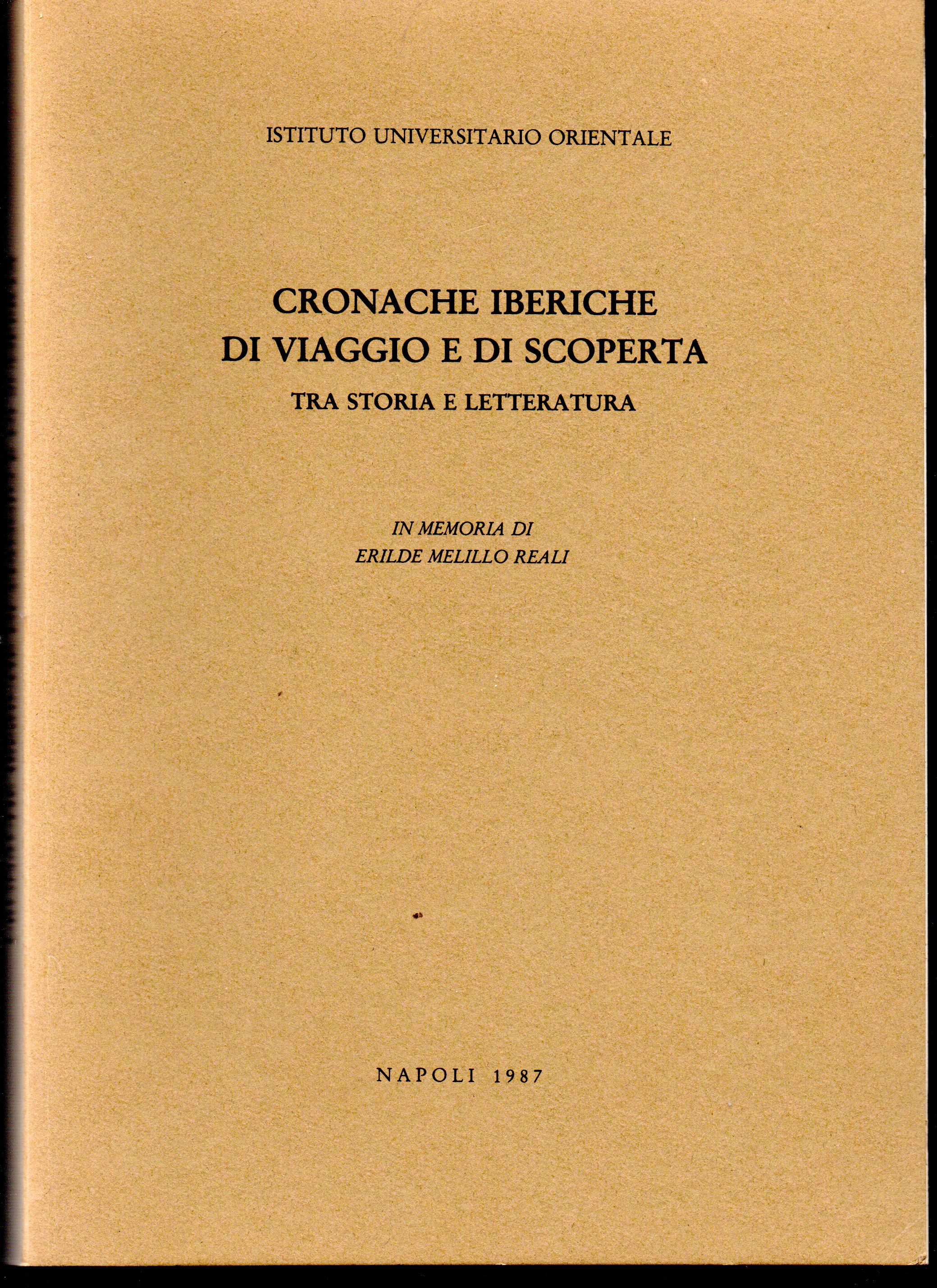 ISTITUTO UNIVERSITARIO ORIENTALE

CRONACHE IBERICHE
DI VIAGGIO E DI SCOPERTA
TRA STORIA E LETTERATURA

IN MEMORIA DI
ERILDE MELILLO REALI

NAPOLI 1987